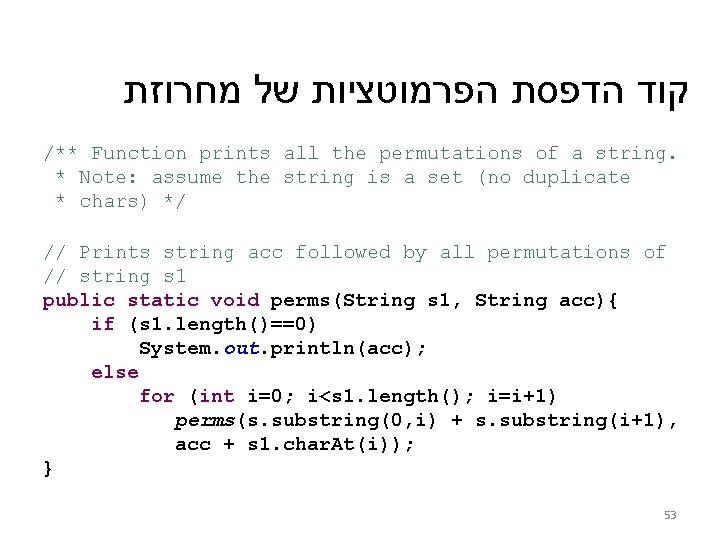 קוד הדפסת הפרמוטציות של מחרוזת

/** Function prints all the permutations of a string.
 * Note: assume the string is a set (no duplicate
 * chars) */

// Prints string acc followed by all permutations of
// string s1
public static void perms(String s1, String acc){
    if (s1.length()==0)
        System.out.println(acc);
    else
        for (int i=0; i<s1.length(); i=i+1)
            perms(s.substring(0,i) + s.substring(i+1),
            acc + s1.charAt(i));
}

53